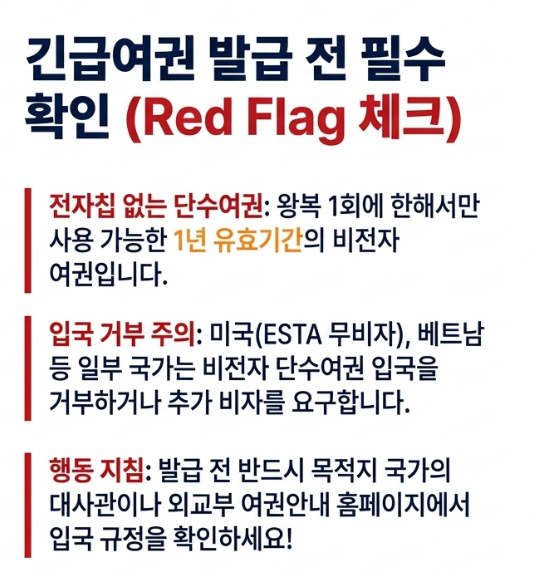 긴급여권 발급 전 필수 확인 (Red Flag 체크)

전자칩 없는 단수여권: 왕복 1회에 한해서만 사용 가능한 1년 유효기간의 비전자 여권입니다.

입국 거부 주의: 미국(ESTA 무비자), 베트남 등 일부 국가는 비전자 단수여권 입국을 거부하거나 추가 비자를 요구합니다.

행동 지침: 발급 전 반드시 목적지 국가의 대사관이나 외교부 여권안내 홈페이지에서 입국 규정을 확인하세요!